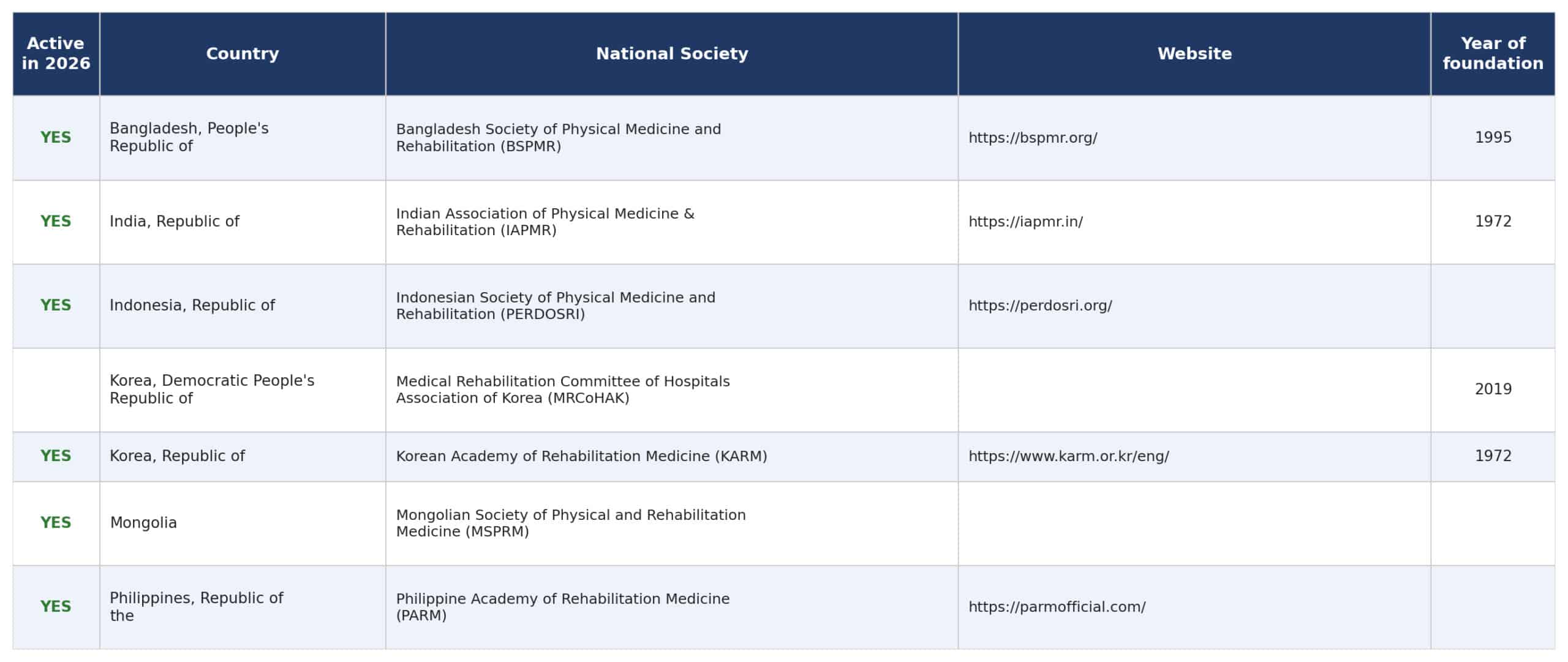 | Active in 2026 | Country | National Society | Website | Year of foundation |
|---|---|---|---|---|
| YES | Bangladesh, People's Republic of | Bangladesh Society of Physical Medicine and Rehabilitation (BSPMR) | https://bspmr.org/ | 1995 |
| YES | India, Republic of | Indian Association of Physical Medicine & Rehabilitation (IAPMR) | https://iapmr.in/ | 1972 |
| YES | Indonesia, Republic of | Indonesian Society of Physical Medicine and Rehabilitation (PERDOSRI) | https://perdosri.org/ | |
| | Korea, Democratic People's Republic of | Medical Rehabilitation Committee of Hospitals Association of Korea (MRCoHAK) | | 2019 |
| YES | Korea, Republic of | Korean Academy of Rehabilitation Medicine (KARM) | https://www.karm.or.kr/eng/ | 1972 |
| YES | Mongolia | Mongolian Society of Physical and Rehabilitation Medicine (MSPRM) | | |
| YES | Philippines, Republic of the | Philippine Academy of Rehabilitation Medicine (PARM) | https://parmofficial.com/ | |